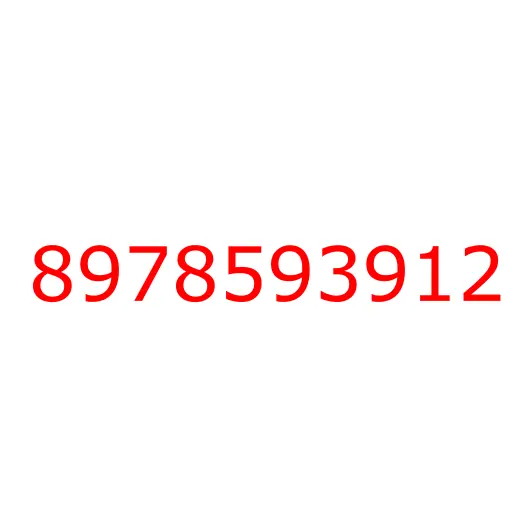 8978593912